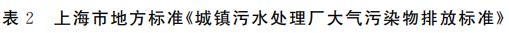 表 2 上海市地方标准《城镇污水处理厂大气污染物排放标准》